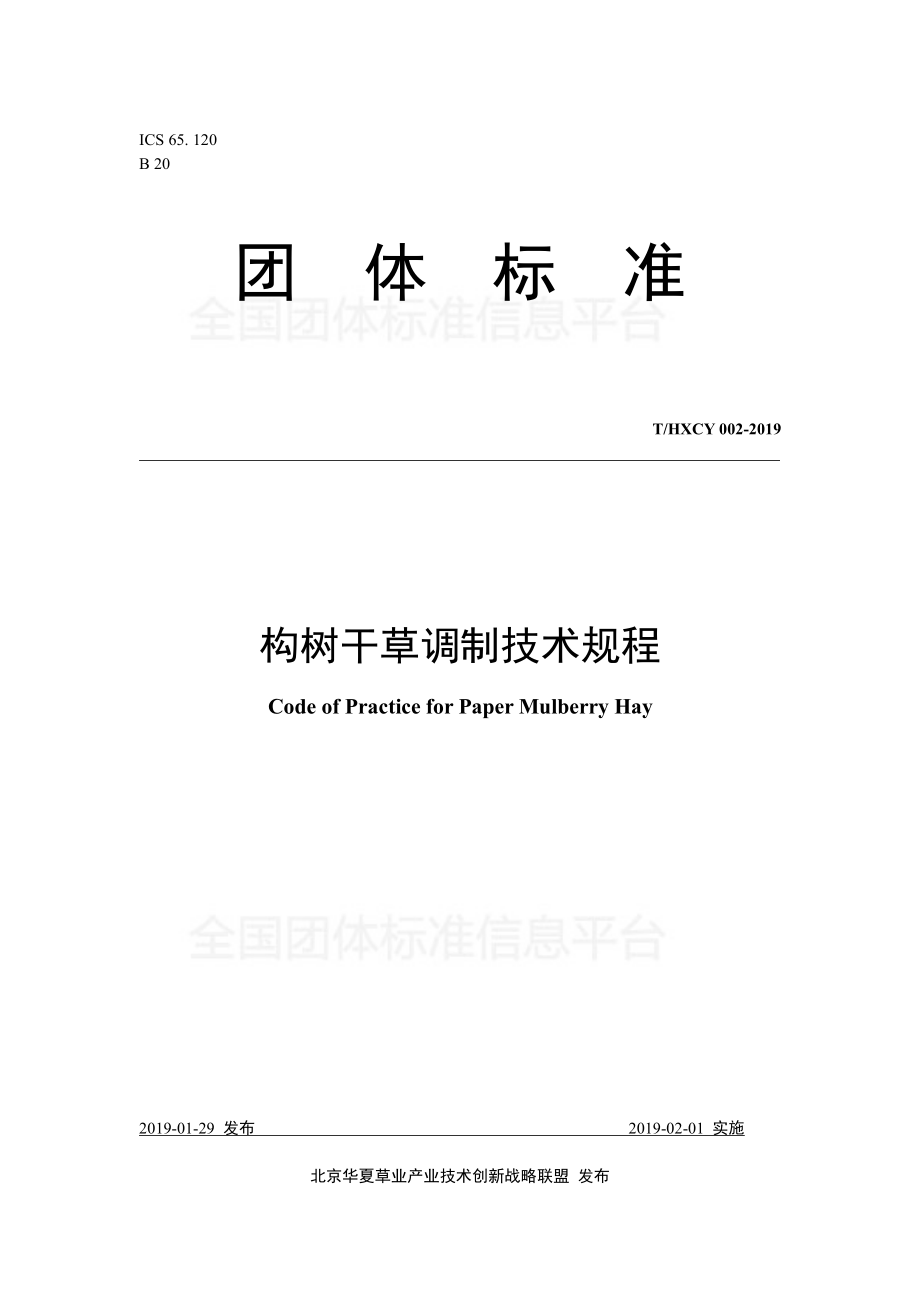 ICS 65. 120
B 20

团 体 标 准

全国团体标准信息平台

T/HXCY 002-2019

构树干草调制技术规程

Code of Practice for Paper Mulberry Hay

全国团体标准信息平台

2019-01-29 发布 2019-02-01 实施

北京华夏草业产业技术创新战略联盟 发布